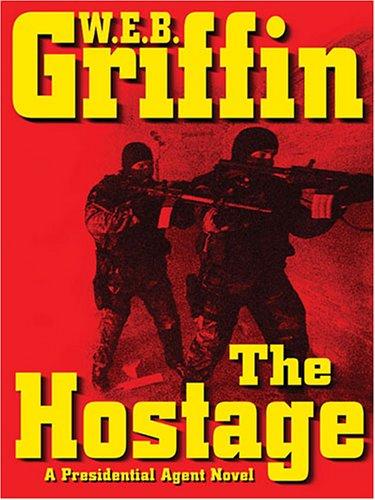 W.E.B.
Griffin

The
Hostage

A Presidential Agent Novel